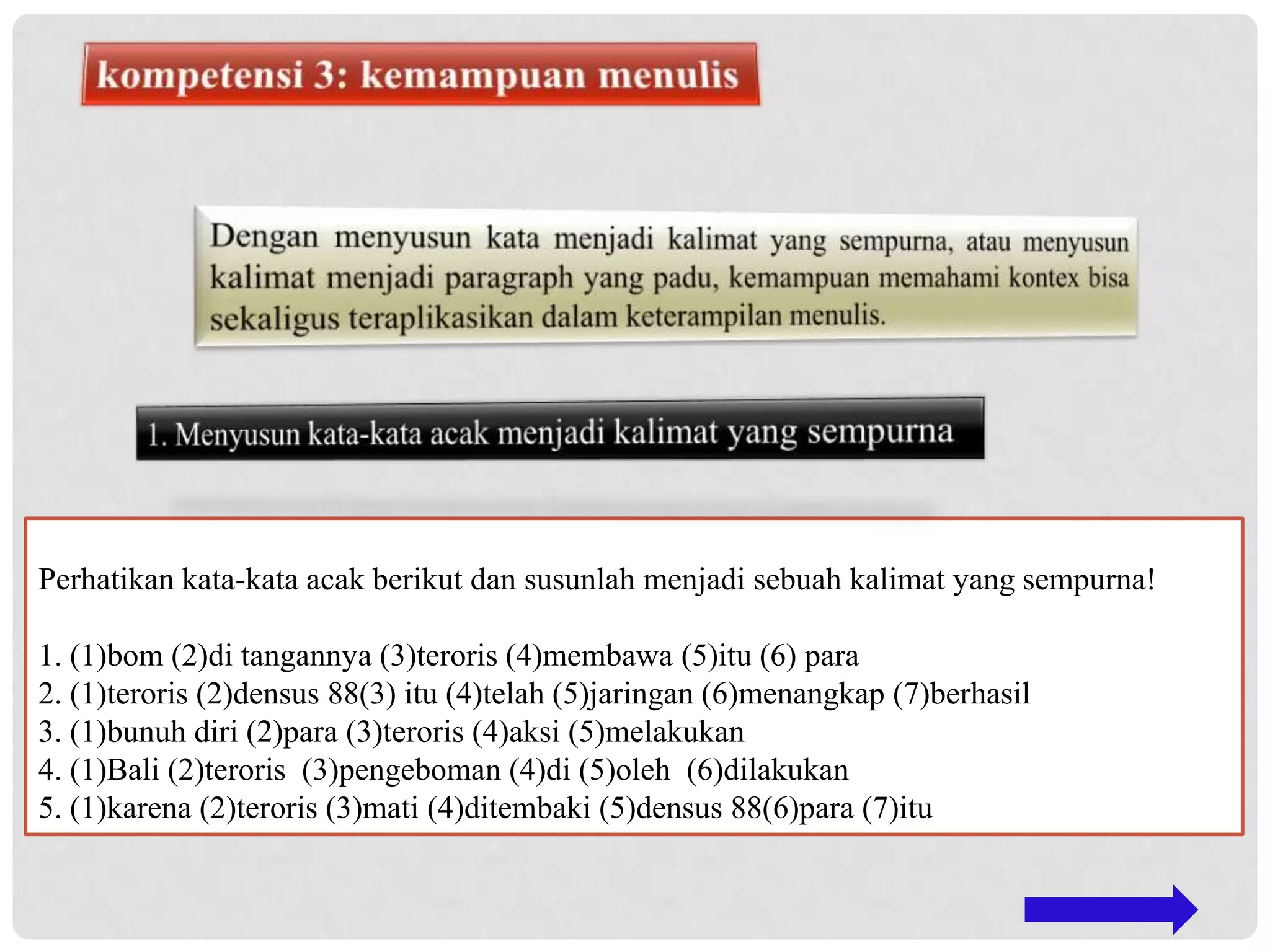 kompetensi 3: kemampuan menulis

Dengan menyusun kata menjadi kalimat yang sempurna, atau menyusun kalimat menjadi paragraph yang padu, kemampuan memahami kontex bisa sekaligus teraplikasikan dalam keterampilan menulis.

1. Menyusun kata-kata acak menjadi kalimat yang sempurna

Perhatikan kata-kata acak berikut dan susunlah menjadi sebuah kalimat yang sempurna!

1. (1)bom (2)di tangannya (3)teroris (4)membawa (5)itu (6) para
2. (1)teroris (2)densus 88(3) itu (4)telah (5)jaringan (6)menangkap (7)berhasil
3. (1)bunuh diri (2)para (3)teroris (4)aksi (5)melakukan
4. (1)Bali (2)teroris (3)pengeboman (4)di (5)oleh (6)dilakukan
5. (1)karena (2)teroris (3)mati (4)ditembaki (5)densus 88(6)para (7)itu